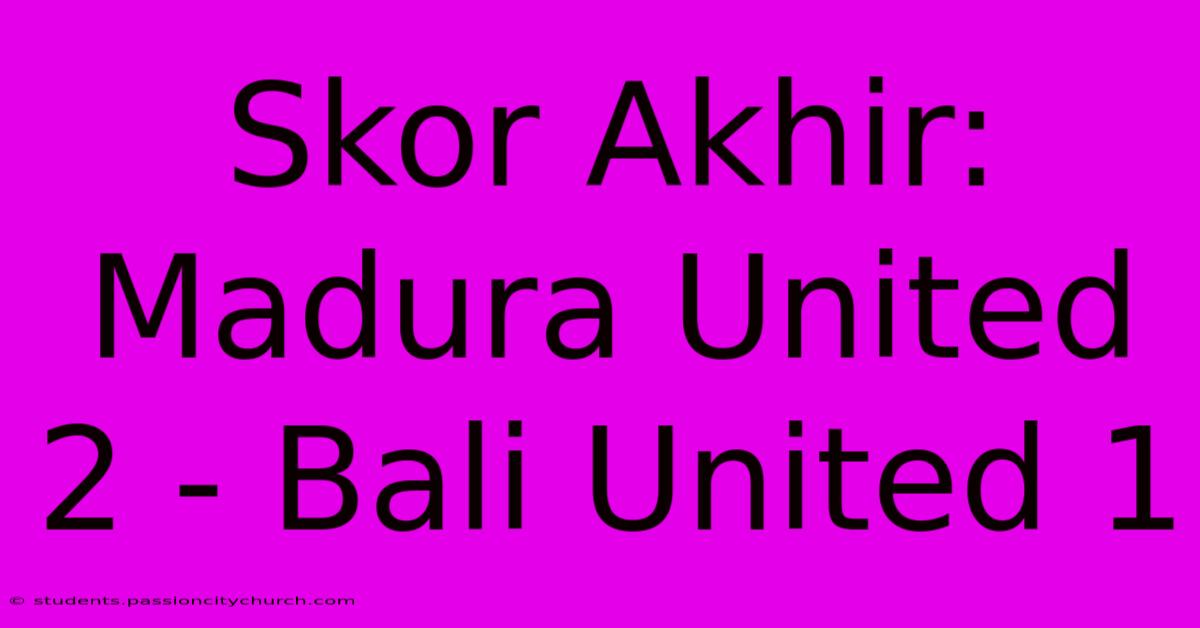 Skor Akhir: Madura United 2 - Bali United 1

© students.passioncitychurch.com